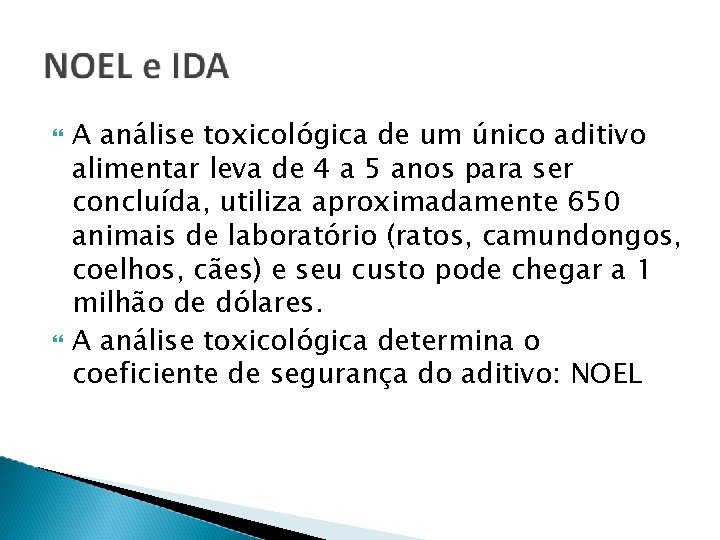 NOEL e IDA

A análise toxicológica de um único aditivo alimentar leva de 4 a 5 anos para ser concluída, utiliza aproximadamente 650 animais de laboratório (ratos, camundongos, coelhos, cães) e seu custo pode chegar a 1 milhão de dólares.

A análise toxicológica determina o coeficiente de segurança do aditivo: NOEL